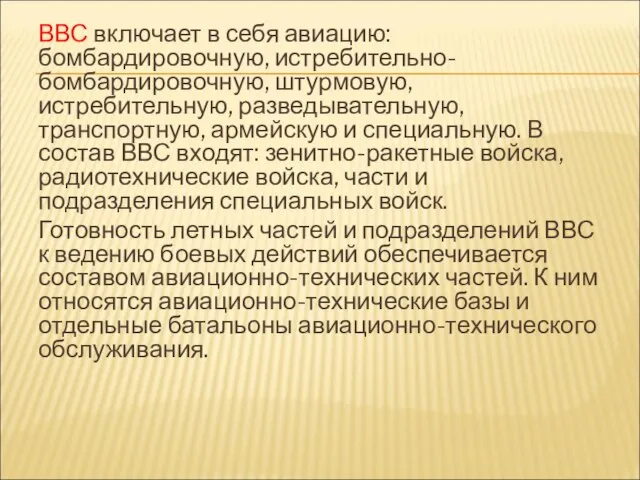 ВВС включает в себя авиацию: бомбардировочную, истребительно-бомбардировочную, штурмовую, истребительную, разведывательную, транспортную, армейскую и специальную. В состав ВВС входят: зенитно-ракетные войска, радиотехнические войска, части и подразделения специальных войск.

Готовность летных частей и подразделений ВВС к ведению боевых действий обеспечивается составом авиационно-технических частей. К ним относятся авиационно-технические базы и отдельные батальоны авиационно-технического обслуживания.